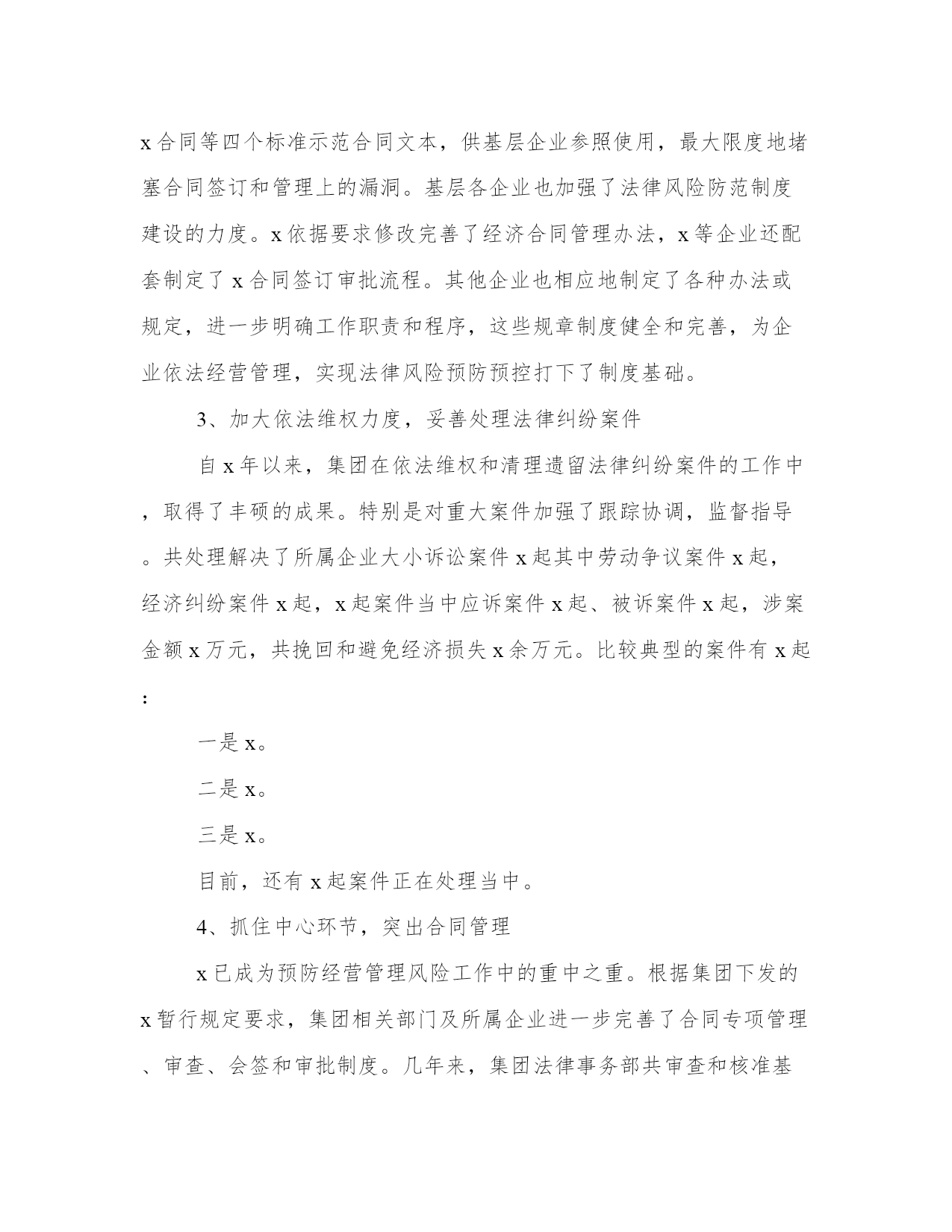 x合同等四个标准示范合同文本，供基层企业参照使用，最大限度地堵塞合同签订和管理上的漏洞。基层各企业也加强了法律风险防范制度建设的力度。x依据要求修改完善了经济合同管理办法，x等企业还配套制定了x合同签订审批流程。其他企业也相应地制定了各种办法或规定，进一步明确工作职责和程序，这些规章制度健全和完善，为企业依法经营管理，实现法律风险预防预控打下了制度基础。

3、加大依法维权力度，妥善处理法律纠纷案件

自x年以来，集团在依法维权和清理遗留法律纠纷案件的工作中，取得了丰硕的成果。特别是对重大案件加强了跟踪协调，监督指导。共处理解决了所属企业大小诉讼案件x起其中劳动争议案件x起，经济纠纷案件x起，x起案件当中应诉案件x起、被诉案件x起，涉案金额x万元，共挽回和避免经济损失x余万元。比较典型的案件有x起：

一是x。

二是x。

三是x。

目前，还有x起案件正在处理当中。

4、抓住中心环节，突出合同管理

x已成为预防经营管理风险工作中的重中之重。根据集团下发的x暂行规定要求，集团相关部门及所属企业进一步完善了合同专项管理、审查、会签和审批制度。几年来，集团法律事务部共审查和核准基